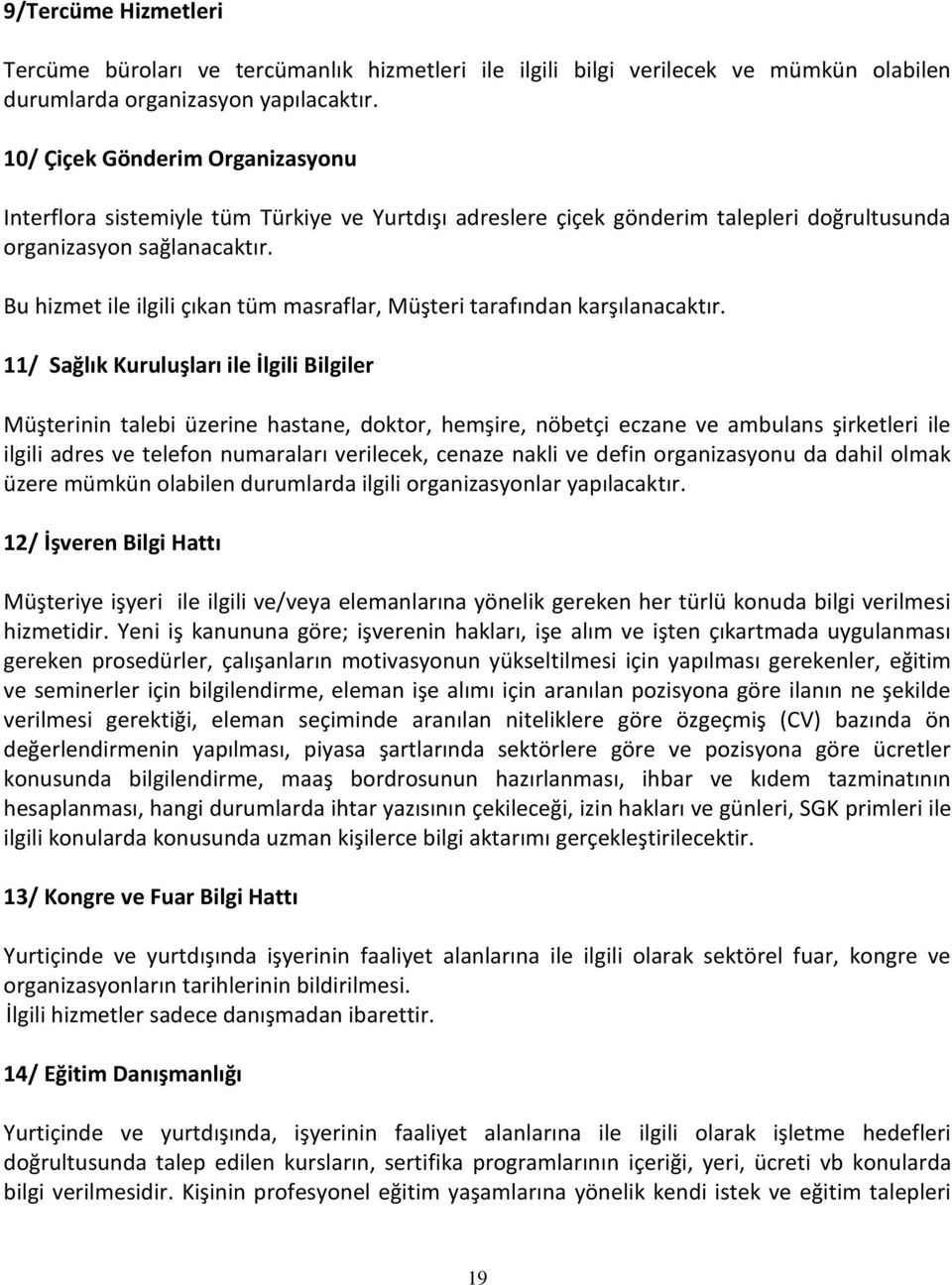 9/Tercüme Hizmetleri

Tercüme büroları ve tercümanlık hizmetleri ile ilgili bilgi verilecek ve mümkün olabilen durumlarda organizasyon yapılacaktır.

10/ Çiçek Gönderim Organizasyonu

Interflora sistemiyle tüm Türkiye ve Yurtdışı adreslere çiçek gönderim talepleri doğrultusunda organizasyon sağlanacaktır.

Bu hizmet ile ilgili çıkan tüm masraflar, Müşteri tarafından karşılanacaktır.

11/ Sağlık Kuruluşları ile İlgili Bilgiler

Müşterinin talebi üzerine hastane, doktor, hemşire, nöbetçi eczane ve ambulans şirketleri ile ilgili adres ve telefon numaraları verilecek, cenaze nakli ve defin organizasyonu da dahil olmak üzere mümkün olabilen durumlarda ilgili organizasyonlar yapılacaktır.

12/ İşveren Bilgi Hattı

Müşteriye işyeri ile ilgili ve/veya elemanlarına yönelik gereken her türlü konuda bilgi verilmesi hizmetidir. Yeni iş kanununa göre; işverenin hakları, işe alım ve işten çıkartmada uygulanması gereken prosedürler, çalışanların motivasyonun yükseltilmesi için yapılması gerekenler, eğitim ve seminerler için bilgilendirme, eleman işe alımı için aranılan pozisyona göre ilanın ne şekilde verilmesi gerektiği, eleman seçiminde aranılan niteliklere göre özgeçmiş (CV) bazında ön değerlendirmenin yapılması, piyasa şartlarında sektörlere göre ve pozisyona göre ücretler konusunda bilgilendirme, maaş bordrosunun hazırlanması, ihbar ve kıdem tazminatının hesaplanması, hangi durumlarda ihtar yazısının çekileceği, izin hakları ve günleri, SGK primleri ile ilgili konularda konusunda uzman kişilerce bilgi aktarımı gerçekleştirilecektir.

13/ Kongre ve Fuar Bilgi Hattı

Yurtiçinde ve yurtdışında işyerinin faaliyet alanlarına ile ilgili olarak sektörel fuar, kongre ve organizasyonların tarihlerinin bildirilmesi.
İlgili hizmetler sadece danışmadan ibarettir.

14/ Eğitim Danışmanlığı

Yurtiçinde ve yurtdışında, işyerinin faaliyet alanlarına ile ilgili olarak işletme hedefleri doğrultusunda talep edilen kursların, sertifika programlarının içeriği, yeri, ücreti vb konularda bilgi verilmesidir. Kişinin profesyonel eğitim yaşamlarına yönelik kendi istek ve eğitim talepleri

19